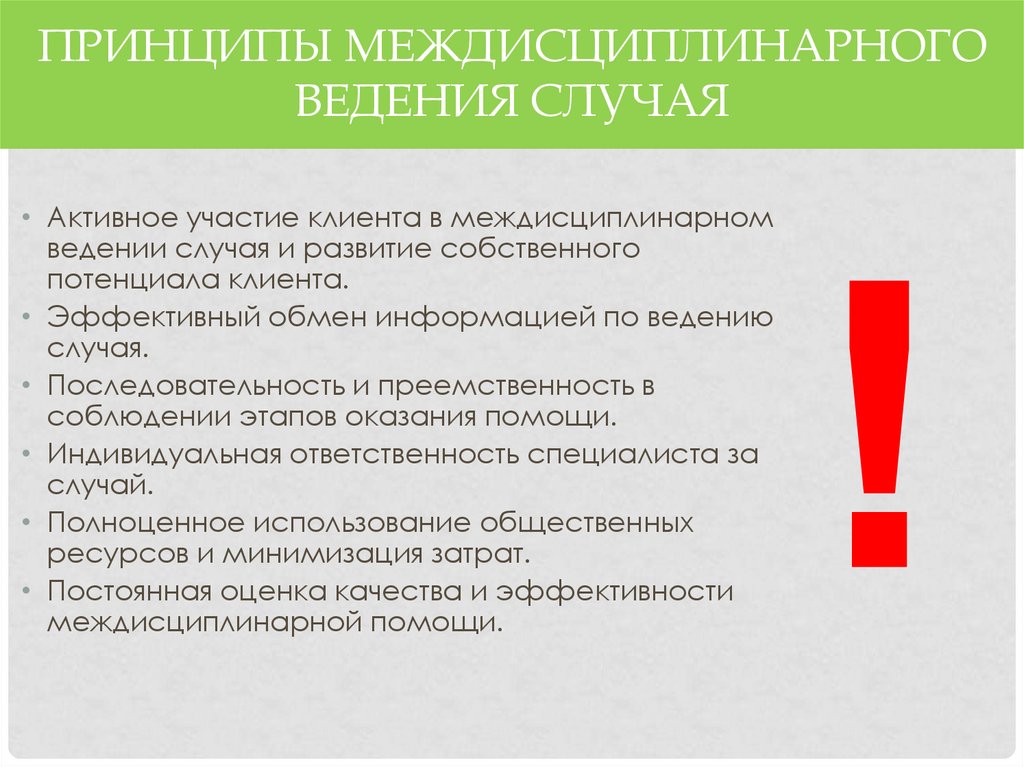 ПРИНЦИПЫ МЕЖДИСЦИПЛИНАРНОГО ВЕДЕНИЯ СЛУЧАЯ

• Активное участие клиента в междисциплинарном ведении случая и развитие собственного потенциала клиента.
• Эффективный обмен информацией по ведению случая.
• Последовательность и преемственность в соблюдении этапов оказания помощи.
• Индивидуальная ответственность специалиста за случай.
• Полноценное использование общественных ресурсов и минимизация затрат.
• Постоянная оценка качества и эффективности междисциплинарной помощи.

!